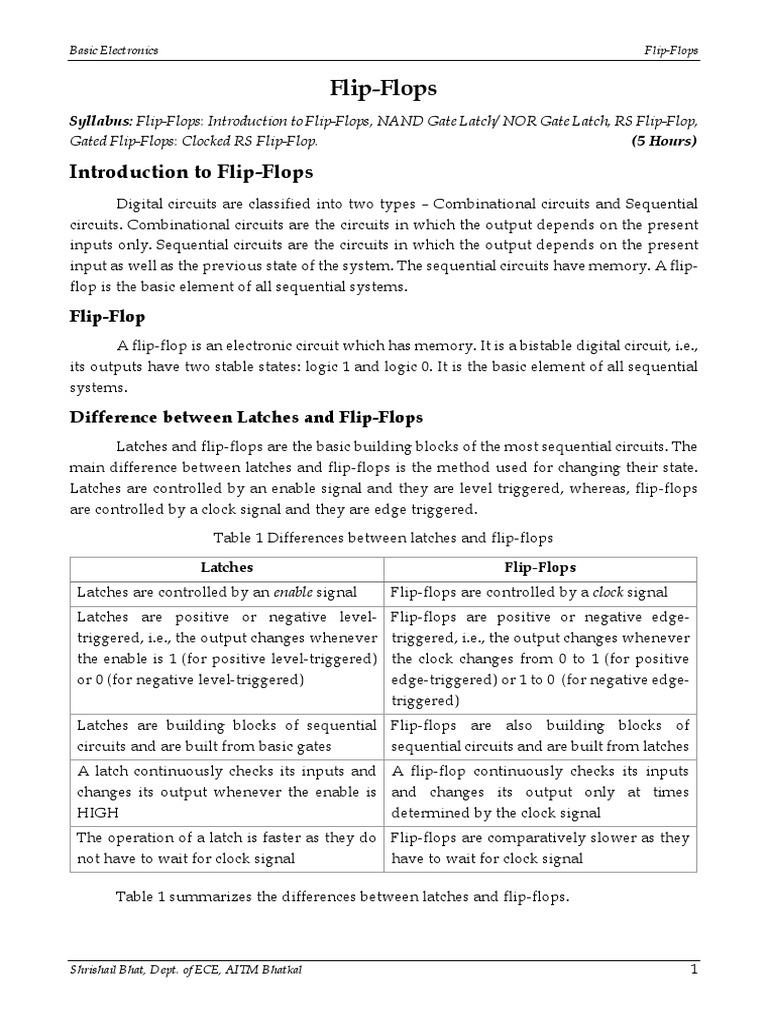 Basic Electronics Flip-Flops

Flip-Flops

Syllabus: Flip-Flops: Introduction to Flip-Flops, NAND Gate Latch/ NOR Gate Latch, RS Flip-Flop, Gated Flip-Flops: Clocked RS Flip-Flop. (5 Hours)

Introduction to Flip-Flops

Digital circuits are classified into two types – Combinational circuits and Sequential circuits. Combinational circuits are the circuits in which the output depends on the present inputs only. Sequential circuits are the circuits in which the output depends on the present input as well as the previous state of the system. The sequential circuits have memory. A flip-flop is the basic element of all sequential systems.

Flip-Flop

A flip-flop is an electronic circuit which has memory. It is a bistable digital circuit, i.e., its outputs have two stable states: logic 1 and logic 0. It is the basic element of all sequential systems.

Difference between Latches and Flip-Flops

Latches and flip-flops are the basic building blocks of the most sequential circuits. The main difference between latches and flip-flops is the method used for changing their state. Latches are controlled by an enable signal and they are level triggered, whereas, flip-flops are controlled by a clock signal and they are edge triggered.

Table 1 Differences between latches and flip-flops

| Latches | Flip-Flops |
|---|---|
| Latches are controlled by an enable signal | Flip-flops are controlled by a clock signal |
| Latches are positive or negative level-triggered, i.e., the output changes whenever the enable is 1 (for positive level-triggered) or 0 (for negative level-triggered) | Flip-flops are positive or negative edge-triggered, i.e., the output changes whenever the clock changes from 0 to 1 (for positive edge-triggered) or 1 to 0 (for negative edge-triggered) |
| Latches are building blocks of sequential circuits and are built from basic gates | Flip-flops are also building blocks of sequential circuits and are built from latches |
| A latch continuously checks its inputs and changes its output whenever the enable is HIGH | A flip-flop continuously checks its inputs and changes its output only at times determined by the clock signal |
| The operation of a latch is faster as they do not have to wait for clock signal | Flip-flops are comparatively slower as they have to wait for clock signal |

Table 1 summarizes the differences between latches and flip-flops.

Shrishail Bhat, Dept. of ECE, AITM Bhatkal 1